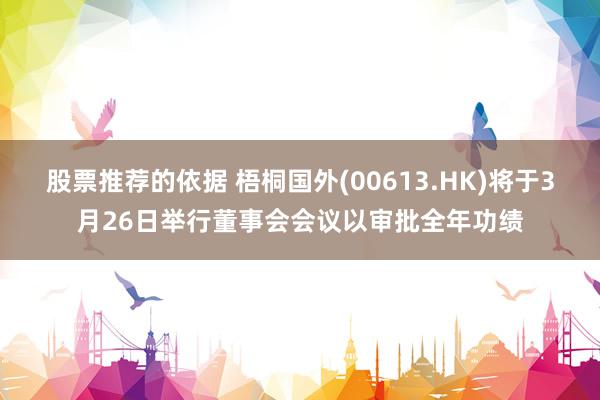 股票推荐的依据 梧桐国外(00613.HK)将于3月26日举行董事会会议以审批全年功绩